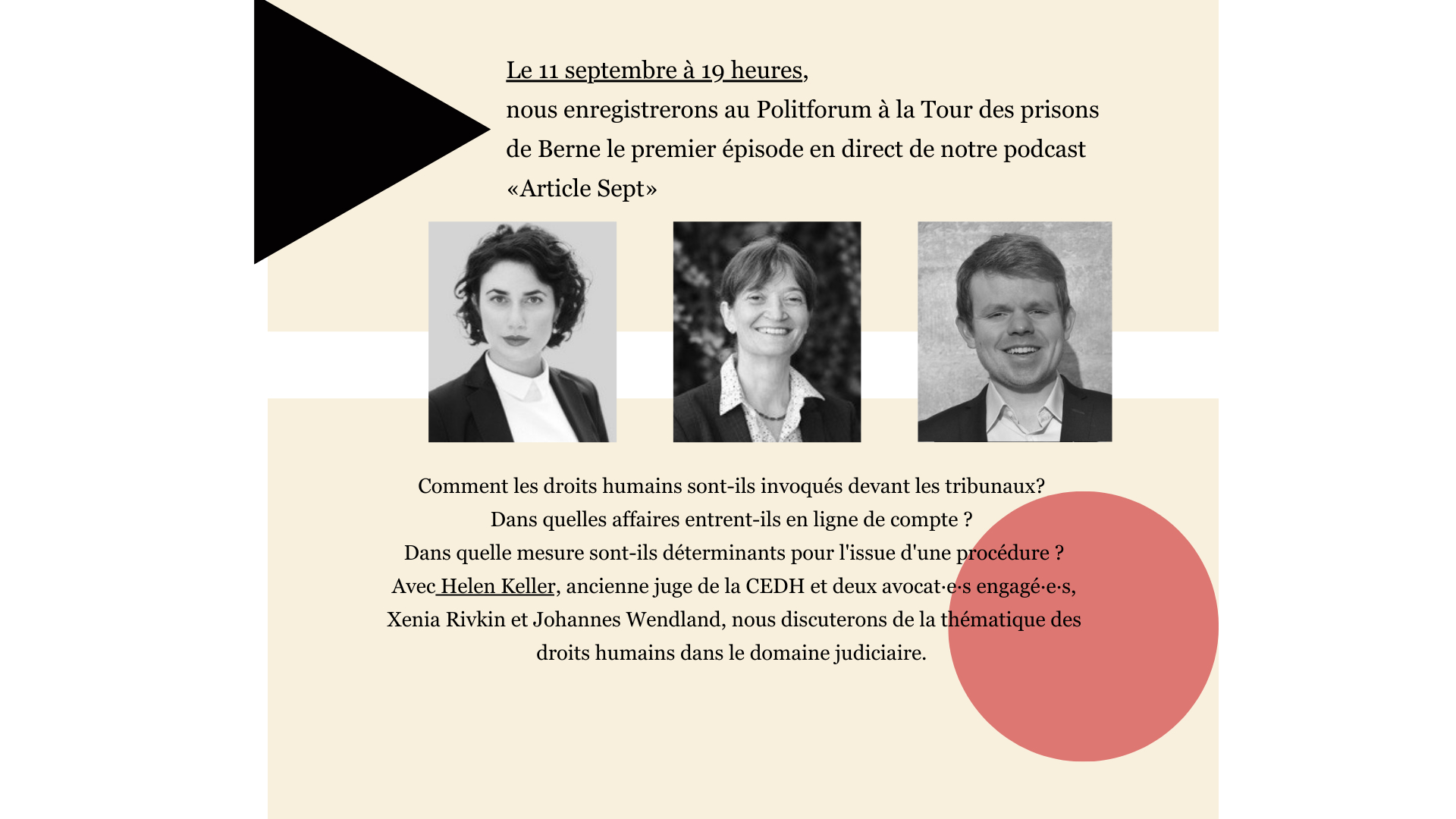 Le 11 septembre à 19 heures, nous enregistrerons au Politforum à la Tour des prisons de Berne le premier épisode en direct de notre podcast «Article Sept»

Comment les droits humains sont-ils invoqués devant les tribunaux?
Dans quelles affaires entrent-ils en ligne de compte ?
Dans quelle mesure sont-ils déterminants pour l'issue d'une procédure ?
Avec Helen Keller, ancienne juge de la CEDH et deux avocat·e·s engagé·e·s, Xenia Rivkin et Johannes Wendland, nous discuterons de la thématique des droits humains dans le domaine judiciaire.